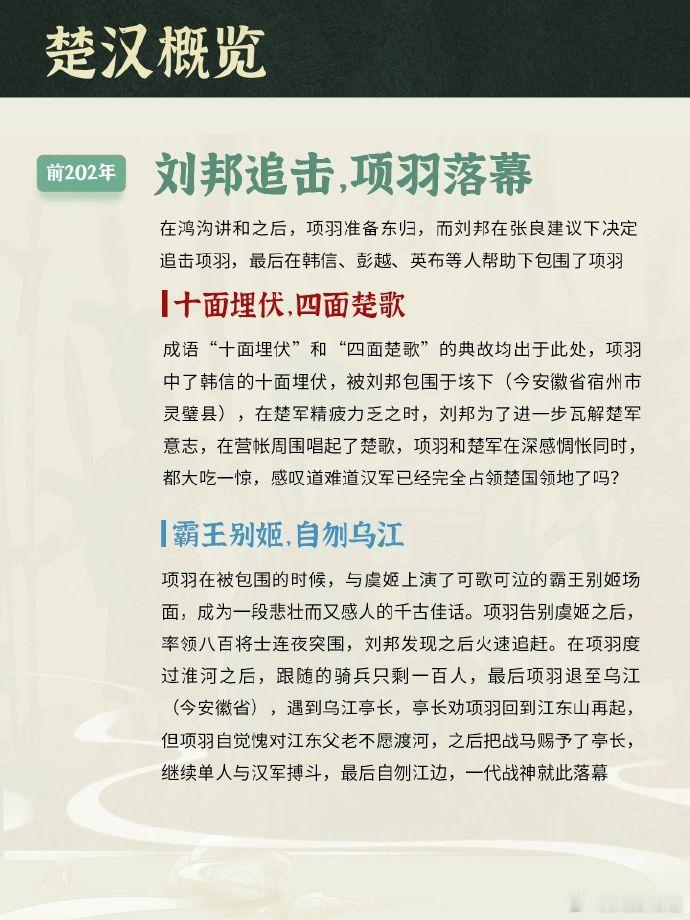 楚汉概览

前202年

刘邦追击,项羽落幕

在鸿沟讲和之后，项羽准备东归，而刘邦在张良建议下决定追击项羽，最后在韩信、彭越、英布等人帮助下包围了项羽

十面埋伏,四面楚歌

成语“十面埋伏”和“四面楚歌”的典故均出于此处，项羽中了韩信的十面埋伏，被刘邦包围于垓下（今安徽省宿州市灵璧县），在楚军精疲力乏之时，刘邦为了进一步瓦解楚军意志，在营帐周围唱起了楚歌，项羽和楚军在深感惆怅同时，都大吃一惊，感叹道难道汉军已经完全占领楚国领地了吗?

霸王别姬,自刎乌江

项羽在被包围的时候，与虞姬上演了可歌可泣的霸王别姬场面，成为一段悲壮而又感人的千古佳话。项羽告别虞姬之后，率领八百将士连夜突围，刘邦发现之后火速追赶。在项羽度过淮河之后，跟随的骑兵只剩一百人，最后项羽退至乌江（今安徽省），遇到乌江亭长，亭长劝项羽回到江东山再起，但项羽自觉愧对江东父老不愿渡河，之后把战马赐予了亭长，继续单人与汉军搏斗，最后自刎江边，一代战神就此落幕